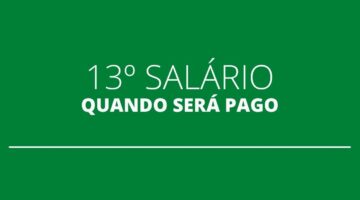 13º SALÁRIO
QUANDO SERÁ PAGO